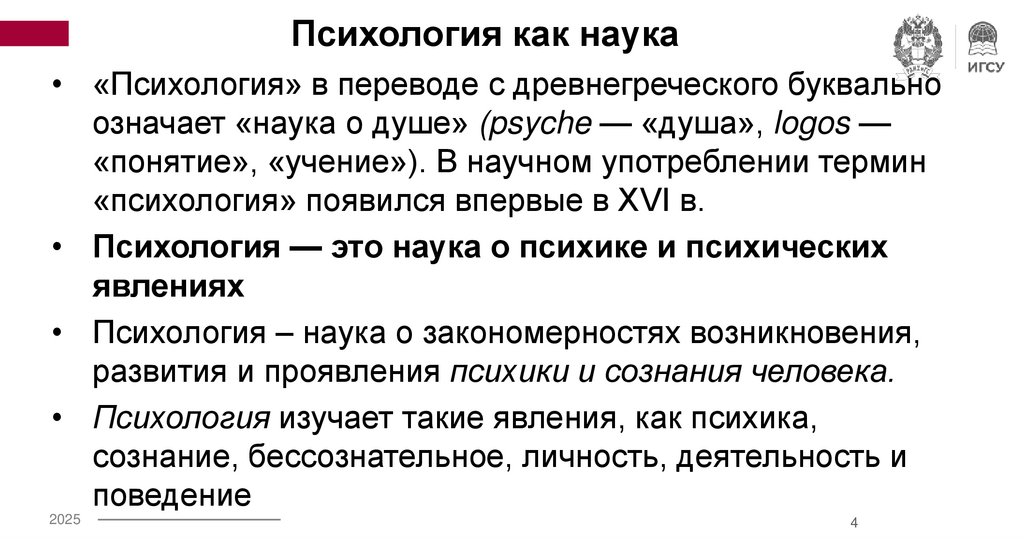 Психология как наука

ИГСУ

• «Психология» в переводе с древнегреческого буквально означает «наука о душе» (psyche — «душа», logos — «понятие», «учение»). В научном употреблении термин «психология» появился впервые в XVI в.

• Психология — это наука о психике и психических явлениях

• Психология – наука о закономерностях возникновения, развития и проявления психики и сознания человека.

• Психология изучает такие явления, как психика, сознание, бессознательное, личность, деятельность и поведение

2025

4